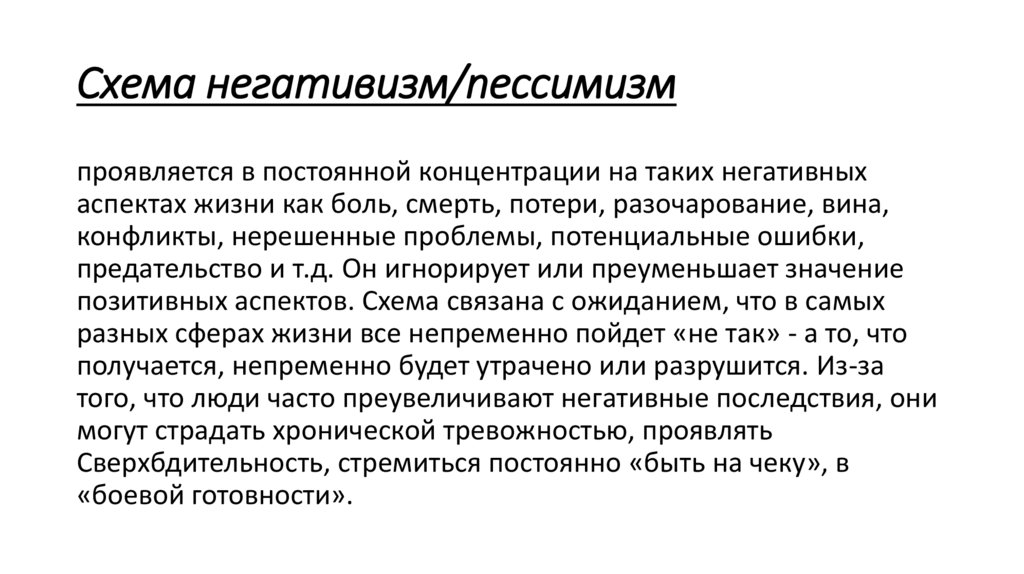 Схема негативизм/пессимизм

проявляется в постоянной концентрации на таких негативных аспектах жизни как боль, смерть, потери, разочарование, вина, конфликты, нерешенные проблемы, потенциальные ошибки, предательство и т.д. Он игнорирует или преуменьшает значение позитивных аспектов. Схема связана с ожиданием, что в самых разных сферах жизни все непременно пойдет «не так» - а то, что получается, непременно будет утрачено или разрушится. Из-за того, что люди часто преувеличивают негативные последствия, они могут страдать хронической тревожностью, проявлять Сверхбдительность, стремиться постоянно «быть на чеку», в «боевой готовности».